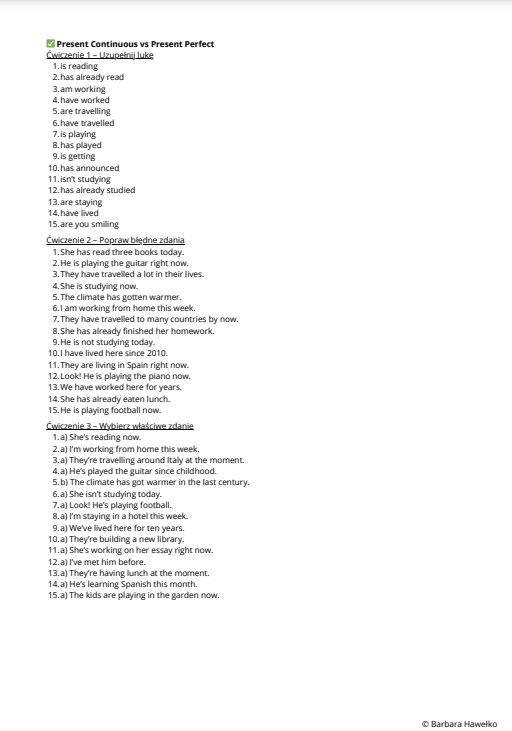 ✅ Present Continuous vs Present Perfect
Ćwiczenie 1 – Uzupełnij lukę
1. is reading
2. has already read
3. am working
4. have worked
5. are travelling
6. have travelled
7. is playing
8. has played
9. is getting
10. has announced
11. isn't studying
12. has already studied
13. are staying
14. have lived
15. are you smiling

Ćwiczenie 2 – Popraw błędne zdania
1. She has read three books today.
2. He is playing the guitar right now.
3. They have travelled a lot in their lives.
4. She is studying now.
5. The climate has gotten warmer.
6. I am working from home this week.
7. They have travelled to many countries by now.
8. She has already finished her homework.
9. He is not studying today.
10. I have lived here since 2010.
11. They are living in Spain right now.
12. Look! He is playing the piano now.
13. We have worked here for years.
14. She has already eaten lunch.
15. He is playing football now.

Ćwiczenie 3 – Wybierz właściwe zdanie
1. a) She's reading now.
2. a) I'm working from home this week.
3. a) They're travelling around Italy at the moment.
4. a) He's played the guitar since childhood.
5. b) The climate has got warmer in the last century.
6. a) She isn't studying today.
7. a) Look! He's playing football.
8. a) I'm staying in a hotel this week.
9. a) We've lived here for ten years.
10. a) They're building a new library.
11. a) She's working on her essay right now.
12. a) I've met him before.
13. a) They're having lunch at the moment.
14. a) He's learning Spanish this month.
15. a) The kids are playing in the garden now.

© Barbara Hawełko